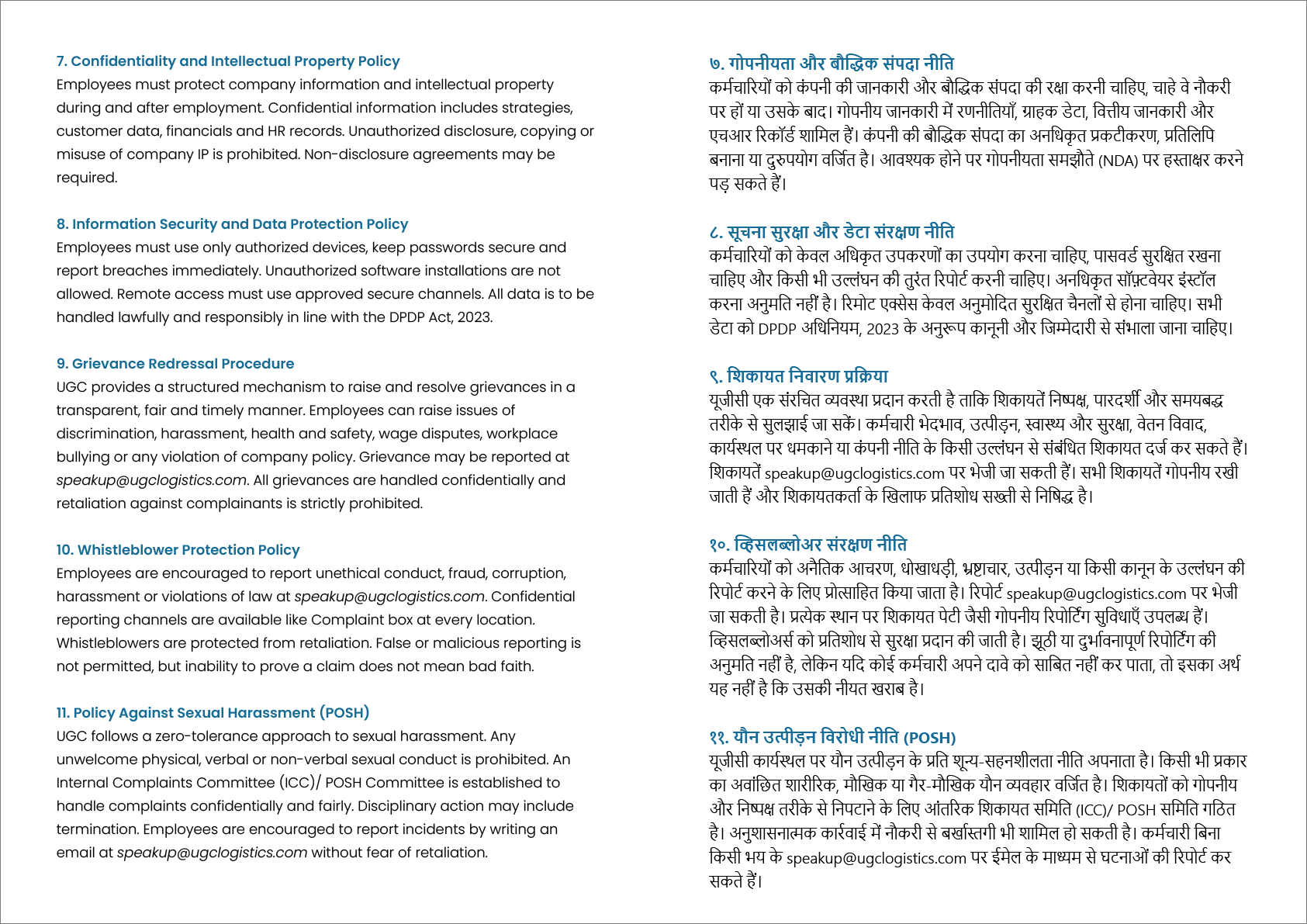 7. Confidentiality and Intellectual Property Policy
Employees must protect company information and intellectual property during and after employment. Confidential information includes strategies, customer data, financials and HR records. Unauthorized disclosure, copying or misuse of company IP is prohibited. Non-disclosure agreements may be required.

8. Information Security and Data Protection Policy
Employees must use only authorized devices, keep passwords secure and report breaches immediately. Unauthorized software installations are not allowed. Remote access must use approved secure channels. All data is to be handled lawfully and responsibly in line with the DPDP Act, 2023.

9. Grievance Redressal Procedure
UGC provides a structured mechanism to raise and resolve grievances in a transparent, fair and timely manner. Employees can raise issues of discrimination, harassment, health and safety, wage disputes, workplace bullying or any violation of company policy. Grievance may be reported at speakup@ugclogistics.com. All grievances are handled confidentially and retaliation against complainants is strictly prohibited.

10. Whistleblower Protection Policy
Employees are encouraged to report unethical conduct, fraud, corruption, harassment or violations of law at speakup@ugclogistics.com. Confidential reporting channels are available like Complaint box at every location. Whistleblowers are protected from retaliation. False or malicious reporting is not permitted, but inability to prove a claim does not mean bad faith.

11. Policy Against Sexual Harassment (POSH)
UGC follows a zero-tolerance approach to sexual harassment. Any unwelcome physical, verbal or non-verbal sexual conduct is prohibited. An Internal Complaints Committee (ICC)/ POSH Committee is established to handle complaints confidentially and fairly. Disciplinary action may include termination. Employees are encouraged to report incidents by writing an email at speakup@ugclogistics.com without fear of retaliation.

७. गोपनीयता और बौद्धिक संपदा नीति
कर्मचारियों को कंपनी की जानकारी और बौद्धिक संपदा की रक्षा करनी चाहिए, चाहे वे नौकरी पर हों या उसके बाद। गोपनीय जानकारी में रणनीतियाँ, ग्राहक डेटा, वित्तीय जानकारी और एचआर रिकॉर्ड शामिल हैं। कंपनी की बौद्धिक संपदा का अनधिकृत प्रकटीकरण, प्रतिलिपि बनाना या दुरुपयोग वर्जित है। आवश्यक होने पर गोपनीयता समझौते (NDA) पर हस्ताक्षर करने पड़ सकते हैं।

८. सूचना सुरक्षा और डेटा संरक्षण नीति
कर्मचारियों को केवल अधिकृत उपकरणों का उपयोग करना चाहिए, पासवर्ड सुरक्षित रखना चाहिए और किसी भी उल्लंघन की तुरंत रिपोर्ट करनी चाहिए। अनधिकृत सॉफ़्टवेयर इंस्टॉल करना अनुमति नहीं है। रिमोट एक्सेस केवल अनुमोदित सुरक्षित चैनलों से होना चाहिए। सभी डेटा को DPDP अधिनियम, 2023 के अनुरूप कानूनी और जिम्मेदारी से संभाला जाना चाहिए।

९. शिकायत निवारण प्रक्रिया
यूजीसी एक संरचित व्यवस्था प्रदान करती है ताकि शिकायतें निष्पक्ष, पारदर्शी और समयबद्ध तरीके से सुलझाई जा सकें। कर्मचारी भेदभाव, उत्पीड़न, स्वास्थ्य और सुरक्षा, वेतन विवाद, कार्यस्थल पर धमकाने या कंपनी नीति के किसी उल्लंघन से संबंधित शिकायत दर्ज कर सकते हैं। शिकायतें speakup@ugclogistics.com पर भेजी जा सकती हैं। सभी शिकायतें गोपनीय रखी जाती हैं और शिकायतकर्ता के खिलाफ प्रतिशोध सख्ती से निषिद्ध है।

१०. व्हिसलब्लोअर संरक्षण नीति
कर्मचारियों को अनैतिक आचरण, धोखाधड़ी, भ्रष्टाचार, उत्पीड़न या किसी कानून के उल्लंघन की रिपोर्ट करने के लिए प्रोत्साहित किया जाता है। रिपोर्ट speakup@ugclogistics.com पर भेजी जा सकती है। प्रत्येक स्थान पर शिकायत पेटी जैसी गोपनीय रिपोर्टिंग सुविधाएँ उपलब्ध हैं। व्हिसलब्लोअर्स को प्रतिशोध से सुरक्षा प्रदान की जाती है। झूठी या दुर्भावनापूर्ण रिपोर्टिंग की अनुमति नहीं है, लेकिन यदि कोई कर्मचारी अपने दावे को साबित नहीं कर पाता, तो इसका अर्थ यह नहीं है कि उसकी नीयत खराब है।

११. यौन उत्पीड़न विरोधी नीति (POSH)
यूजीसी कार्यस्थल पर यौन उत्पीड़न के प्रति शून्य-सहनशीलता नीति अपनाता है। किसी भी प्रकार का अवांछित शारीरिक, मौखिक या गैर-मौखिक यौन व्यवहार वर्जित है। शिकायतों को गोपनीय और निष्पक्ष तरीके से निपटाने के लिए आंतरिक शिकायत समिति (ICC)/ POSH समिति गठित है। अनुशासनात्मक कार्रवाई में नौकरी से बर्खास्तगी भी शामिल हो सकती है। कर्मचारी बिना किसी भय के speakup@ugclogistics.com पर ईमेल के माध्यम से घटनाओं की रिपोर्ट कर सकते हैं।